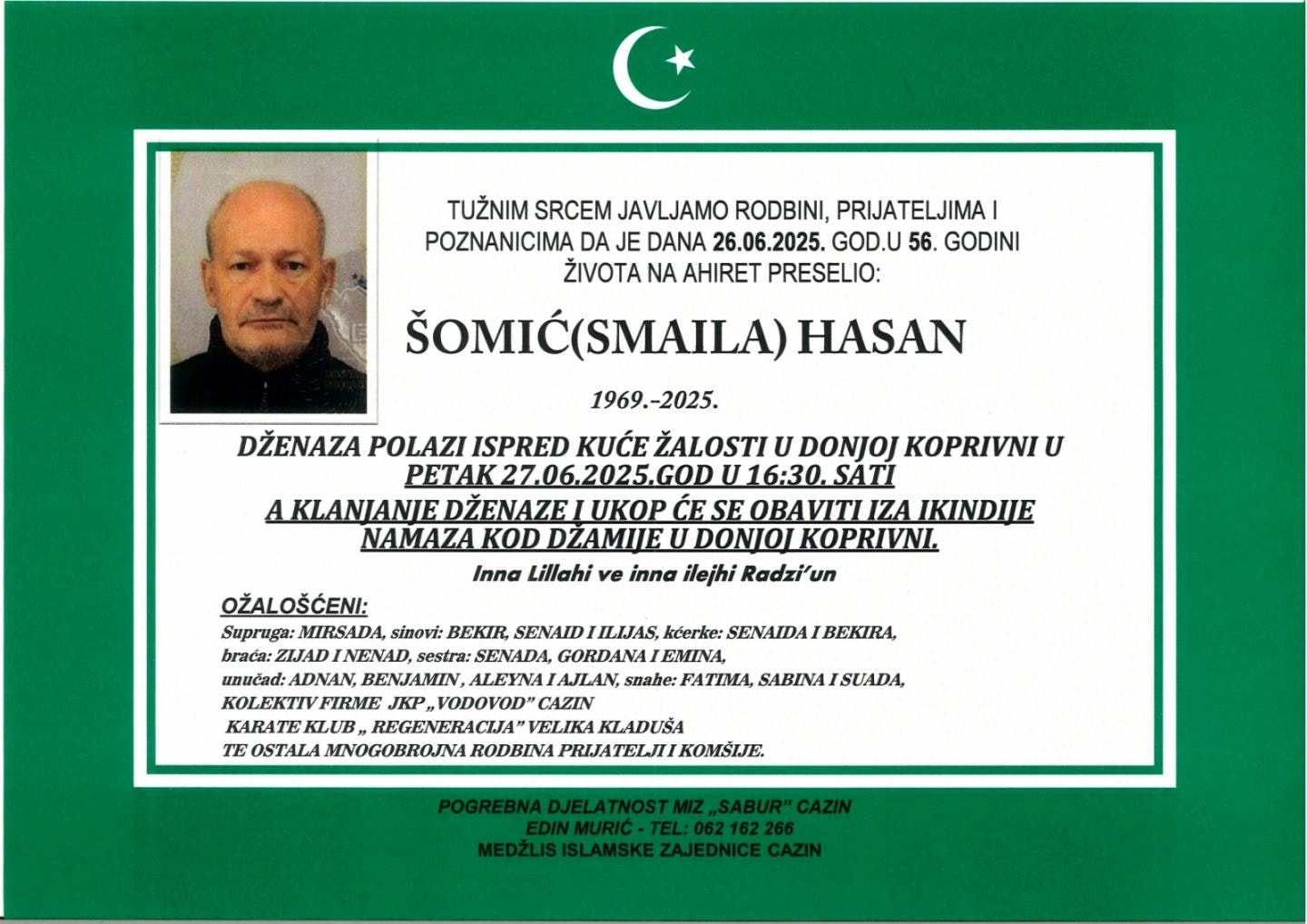 TUŽNIM SRCEM JAVLJAMO RODBINI, PRIJATELJIMA I POZNANICIMA DA JE DANA 26.06.2025. GOD.U 56. GODINI ŽIVOTA NA AHIRET PRESELIO:

ŠOMIĆ(SMAILA) HASAN

1969.-2025.

DŽENAZA POLAZI ISPRED KUĆE ŽALOSTI U DONJOJ KOPRIVNI U PETAK 27.06.2025.GOD U 16:30. SATI

A KLANJANJE DŽENAZE I UKOP ĆE SE OBAVITI IZA IKINDIJE NAMAZA KOD DŽAMIJE U DONJOJ KOPRIVNI.

Inna Lillahi ve inna ilejhi Radzi'un

OŽALOŠĆENI:

Supruga: MIRSADA, sinovi: BEKIR, SENAID I ILIJAS, kćerke: SENAIDA I BEKIRA, braća: ZIJAD I NENAD, sestra: SENADA, GORDANA I EMINA, unučad: ADNAN, BENJAMIN, ALEYNA I AJLAN, snahe: FATIMA, SABINA I SUADA, KOLEKTIV FIRME JKP „VODOVOD" CAZIN KARATE KLUB „ REGENERACIJA" VELIKA KLADUŠA TE OSTALA MNOGOBROJNA RODBINA PRIJATELJI I KOMŠIJE.

POGREBNA DJELATNOST MIZ „SABUR" CAZIN
EDIN MURIĆ - TEL: 062 162 266
MEDŽLIS ISLAMSKE ZAJEDNICE CAZIN